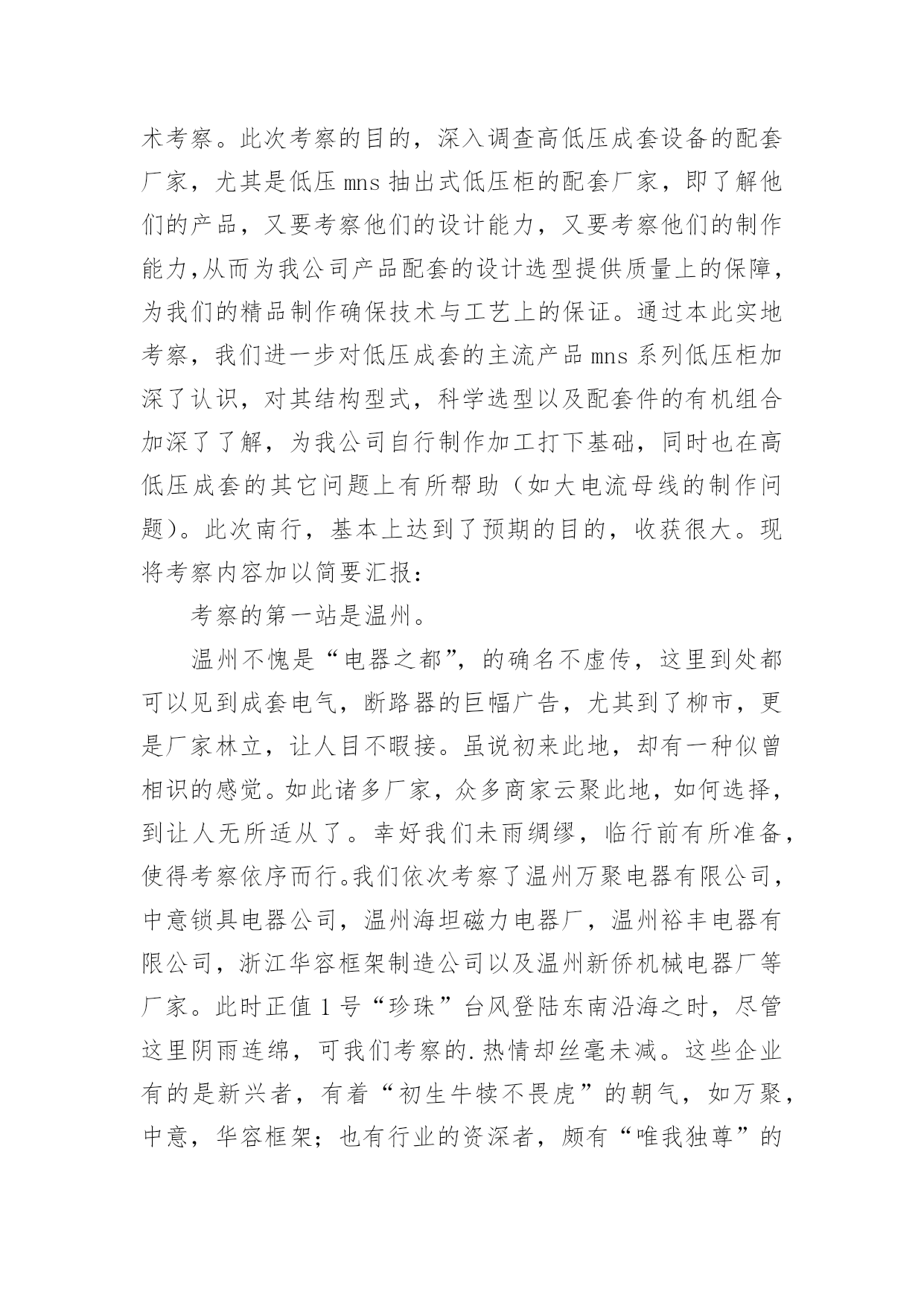 术考察。此次考察的目的，深入调查高低压成套设备的配套厂家，尤其是低压 mns 抽出式低压柜的配套厂家，即了解他们的产品，又要考察他们的设计能力，又要考察他们的制作能力,从而为我公司产品配套的设计选型提供质量上的保障，为我们的精品制作确保技术与工艺上的保证。通过本此实地考察，我们进一步对低压成套的主流产品 mns 系列低压柜加深了认识，对其结构型式，科学选型以及配套件的有机组合加深了了解，为我公司自行制作加工打下基础，同时也在高低压成套的其它问题上有所帮助（如大电流母线的制作问题）。此次南行，基本上达到了预期的目的，收获很大。现将考察内容加以简要汇报：

考察的第一站是温州。

温州不愧是“电器之都”，的确名不虚传，这里到处都可以见到成套电气，断路器的巨幅广告，尤其到了柳市，更是厂家林立，让人目不暇接。虽说初来此地，却有一种似曾相识的感觉。如此诸多厂家，众多商家云聚此地，如何选择，到让人无所适从了。幸好我们未雨绸缪，临行前有所准备，使得考察依序而行。我们依次考察了温州万聚电器有限公司，中意锁具电器公司，温州海坦磁力电器厂，温州裕丰电器有限公司，浙江华容框架制造公司以及温州新侨机械电器厂等厂家。此时正值 1 号“珍珠”台风登陆东南沿海之时，尽管这里阴雨连绵，可我们考察的.热情却丝毫未减。这些企业有的是新兴者，有着“初生牛犊不畏虎”的朝气，如万聚，中意，华容框架；也有行业的资深者，颇有“唯我独尊”的